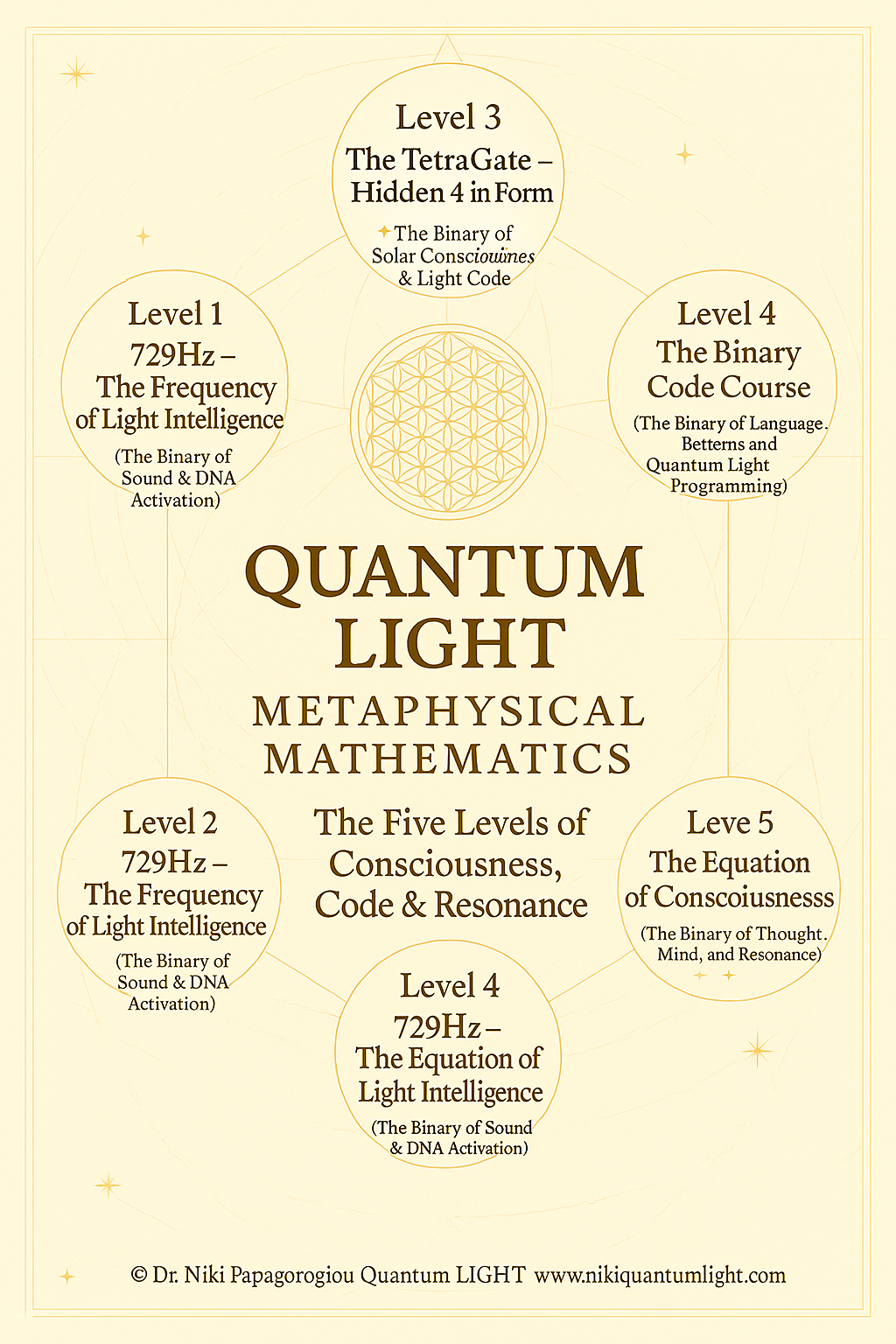 Level 3
The TetraGate – Hidden 4 in Form
The Binary of Solar Consciowines & Light Code

Level 1
729Hz – The Frequency of Light Intelligence
(The Binary of Sound & DNA Activation)

Level 4
The Binary Code Course
(The Binary of Language. Betterns and Quantum Light Programming)

QUANTUM LIGHT
METAPHYSICAL MATHEMATICS

The Five Levels of Consciousness, Code & Resonance

Level 2
729Hz – The Frequency of Light Intelligence
(The Binary of Sound & DNA Activation)

Leve 5
The Equation of Conscoiusnesss
(The Binary of Thought. Mind, and Resonance)

Level 4
729Hz – The Equation of Light Intelligence
(The Binary of Sound & DNA Activation)

© Dr. Niki Papagorogiou Quantum LIGHT www.nikiquantumlight.com